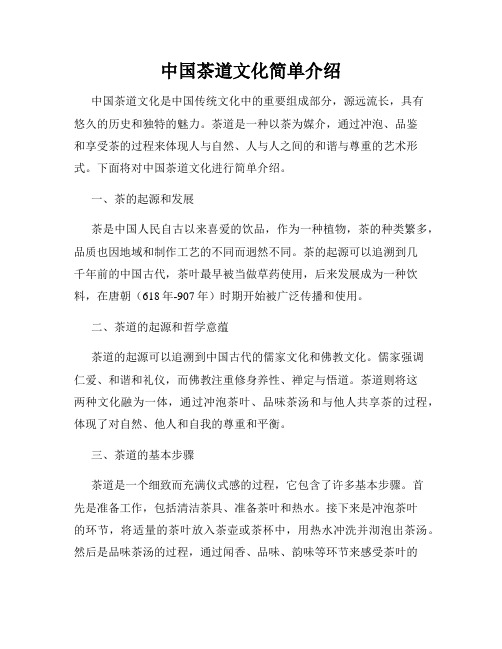 中国茶道文化简单介绍

中国茶道文化是中国传统文化中的重要组成部分，源远流长，具有悠久的历史和独特的魅力。茶道是一种以茶为媒介，通过冲泡、品鉴和享受茶的过程来体现人与自然、人与人之间的和谐与尊重的艺术形式。下面将对中国茶道文化进行简单介绍。

一、茶的起源和发展

茶是中国人民自古以来喜爱的饮品，作为一种植物，茶的种类繁多，品质也因地域和制作工艺的不同而迥然不同。茶的起源可以追溯到几千年前的中国古代，茶叶最早被当做草药使用，后来发展成为一种饮料，在唐朝（618年-907年）时期开始被广泛传播和使用。

二、茶道的起源和哲学意蕴

茶道的起源可以追溯到中国古代的儒家文化和佛教文化。儒家强调仁爱、和谐和礼仪，而佛教注重修身养性、禅定与悟道。茶道则将这两种文化融为一体，通过冲泡茶叶、品味茶汤和与他人共享茶的过程，体现了对自然、他人和自我的尊重和平衡。

三、茶道的基本步骤

茶道是一个细致而充满仪式感的过程，它包含了许多基本步骤。首先是准备工作，包括清洁茶具、准备茶叶和热水。接下来是冲泡茶叶的环节，将适量的茶叶放入茶壶或茶杯中，用热水冲洗并沏泡出茶汤。然后是品味茶汤的过程，通过闻香、品味、韵味等环节来感受茶叶的